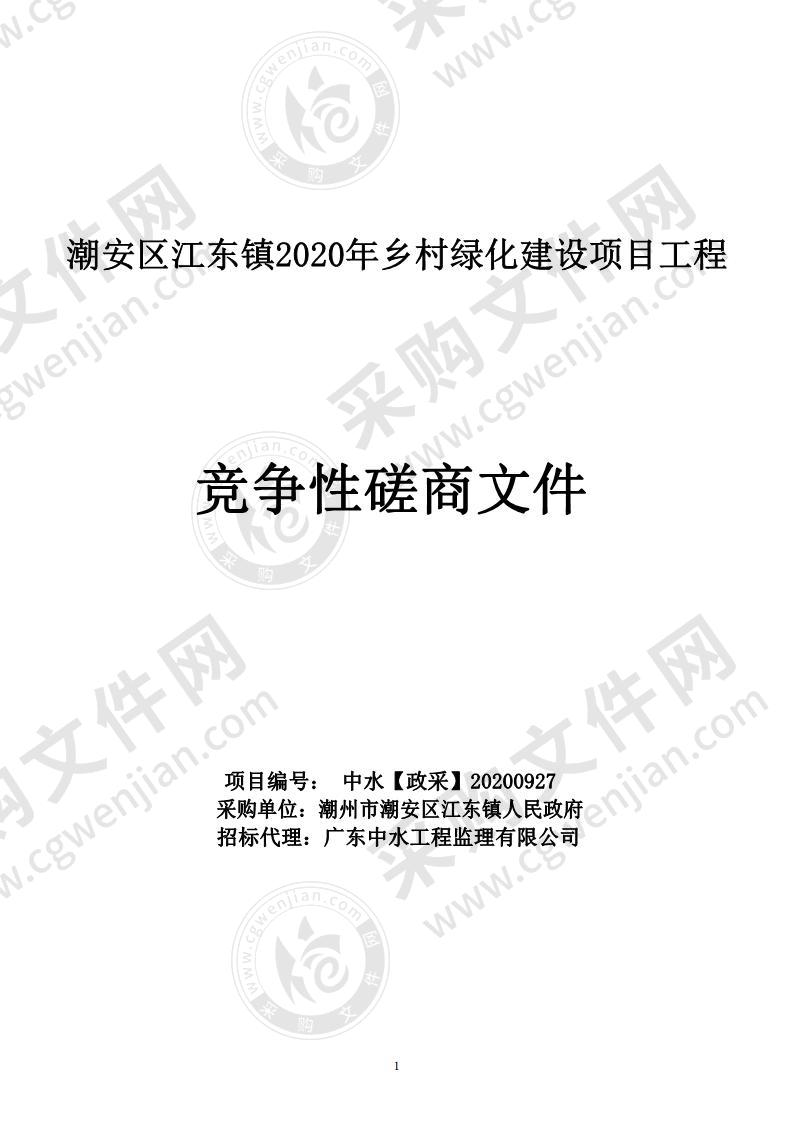 潮安区江东镇2020年乡村绿化建设项目工程

竞争性磋商文件

项目编号： 中水【政采】20200927
采购单位：潮州市潮安区江东镇人民政府
招标代理：广东中水工程监理有限公司

1